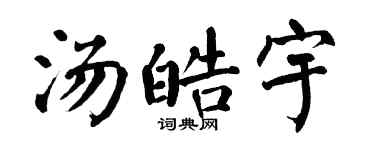 汤皓宇

词典网